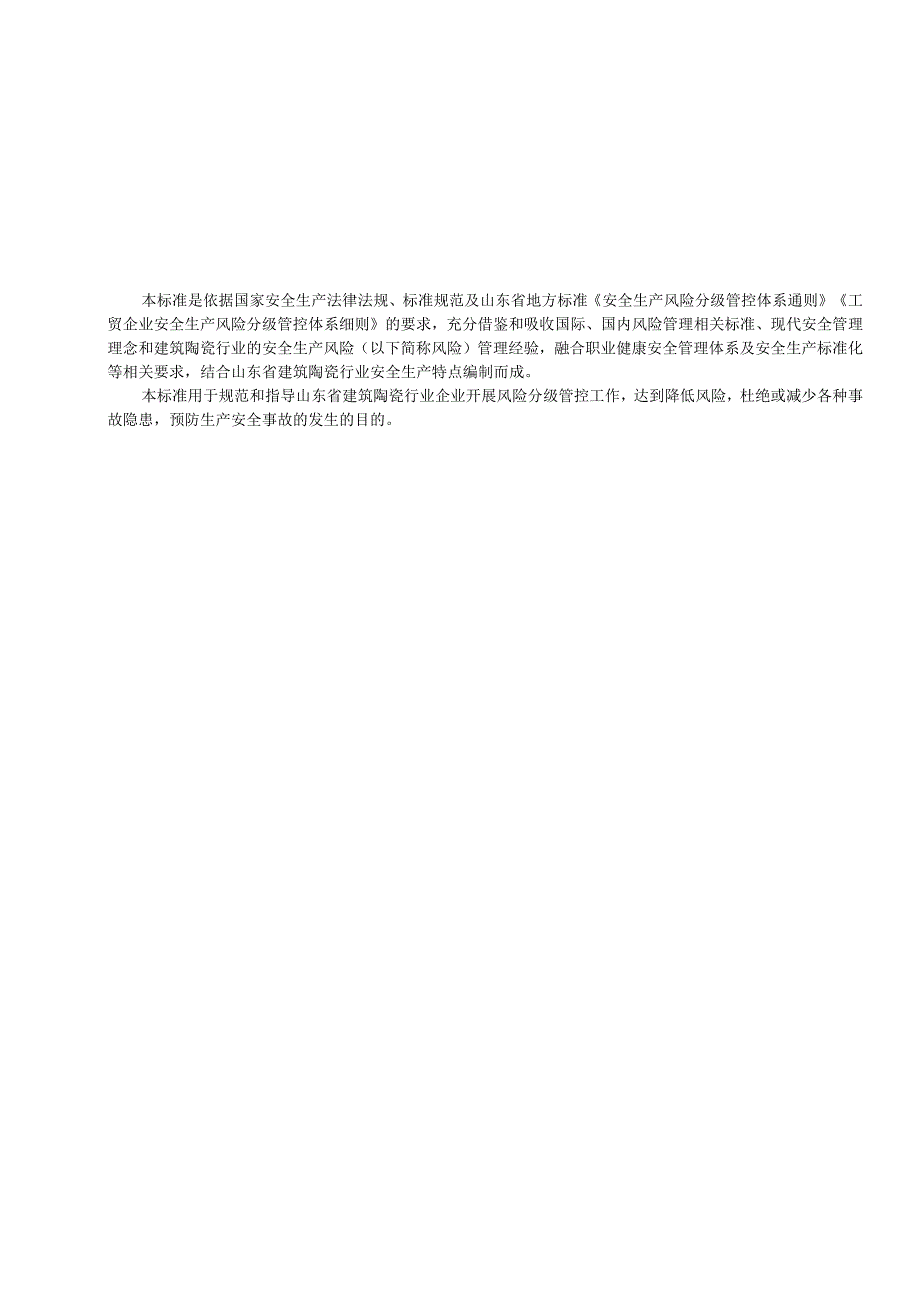 本标准是依据国家安全生产法律法规、标准规范及山东省地方标准《安全生产风险分级管控体系通则》《工贸企业安全生产风险分级管控体系细则》的要求，充分借鉴和吸收国际、国内风险管理相关标准、现代安全管理理念和建筑陶瓷行业的安全生产风险（以下简称风险）管理经验，融合职业健康安全管理体系及安全生产标准化等相关要求，结合山东省建筑陶瓷行业安全生产特点编制而成。

本标准用于规范和指导山东省建筑陶瓷行业企业开展风险分级管控工作，达到降低风险，杜绝或减少各种事故隐患，预防生产安全事故的发生的目的。